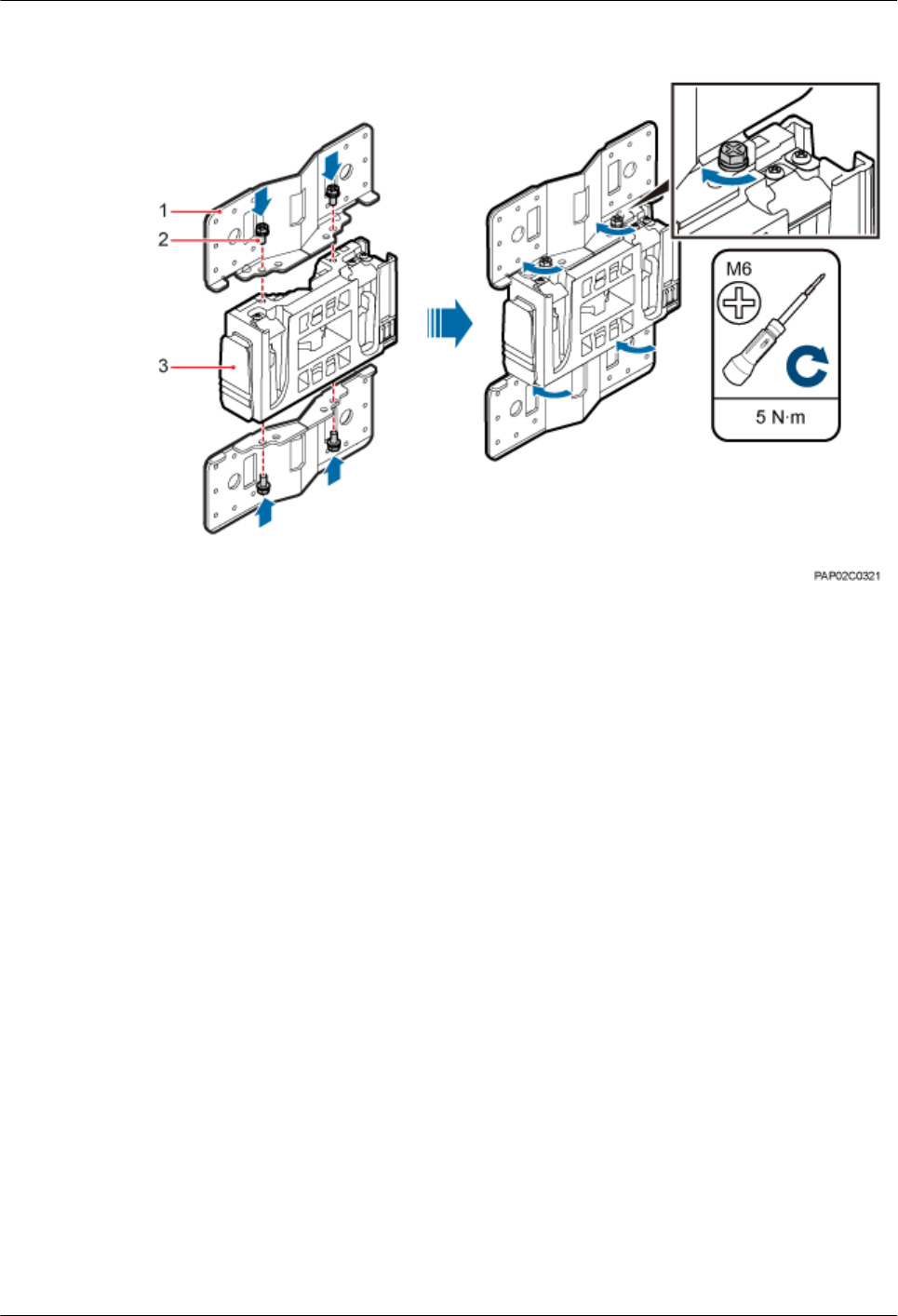 1
2
3
M6
5 N·m
PAP02C0321